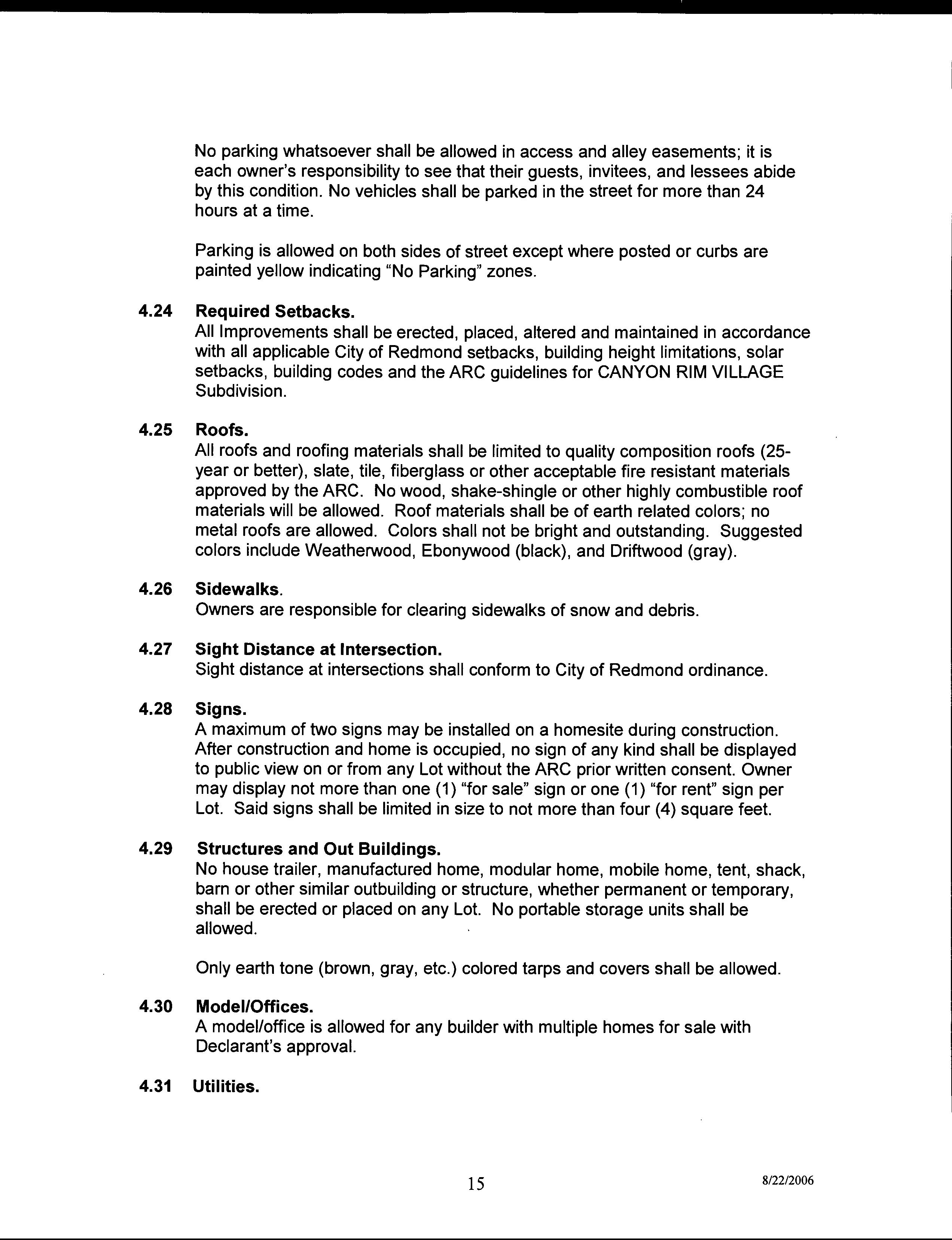 No parking whatsoever shall be allowed in access and alley easements; it is each owner's responsibility to see that their guests, invitees, and lessees abide by this condition. No vehicles shall be parked in the street for more than 24 hours at a time.

Parking is allowed on both sides of street except where posted or curbs are painted yellow indicating "No Parking" zones.

4.24 Required Setbacks.
All Improvements shall be erected, placed, altered and maintained in accordance with all applicable City of Redmond setbacks, building height limitations, solar setbacks, building codes and the ARC guidelines for CANYON RIM VILLAGE Subdivision.

4.25 Roofs.
All roofs and roofing materials shall be limited to quality composition roofs (25-year or better), slate, tile, fiberglass or other acceptable fire resistant materials approved by the ARC. No wood, shake-shingle or other highly combustible roof materials will be allowed. Roof materials shall be of earth related colors; no metal roofs are allowed. Colors shall not be bright and outstanding. Suggested colors include Weatherwood, Ebonywood (black), and Driftwood (gray).

4.26 Sidewalks.
Owners are responsible for clearing sidewalks of snow and debris.

4.27 Sight Distance at Intersection.
Sight distance at intersections shall conform to City of Redmond ordinance.

4.28 Signs.
A maximum of two signs may be installed on a homesite during construction. After construction and home is occupied, no sign of any kind shall be displayed to public view on or from any Lot without the ARC prior written consent. Owner may display not more than one (1) "for sale" sign or one (1) "for rent" sign per Lot. Said signs shall be limited in size to not more than four (4) square feet.

4.29 Structures and Out Buildings.
No house trailer, manufactured home, modular home, mobile home, tent, shack, barn or other similar outbuilding or structure, whether permanent or temporary, shall be erected or placed on any Lot. No portable storage units shall be allowed.

Only earth tone (brown, gray, etc.) colored tarps and covers shall be allowed.

4.30 Model/Offices.
A model/office is allowed for any builder with multiple homes for sale with Declarant's approval.

4.31 Utilities.

15

8/22/2006